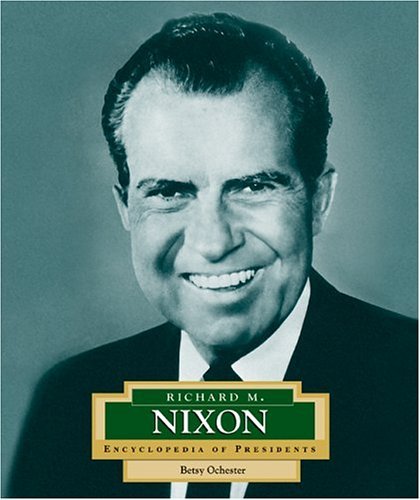 RICHARD M.
NIXON
ENCYCLOPEDIA OF PRESIDENTS
Betsy Ochester